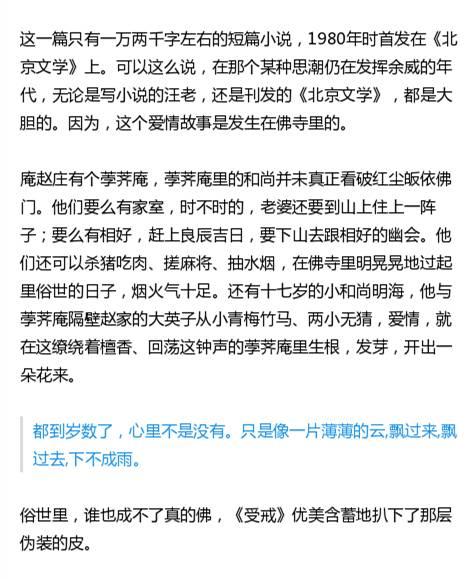 这一篇只有一万两千字左右的短篇小说，1980年时首发在《北京文学》上。可以这么说，在那个某种思潮仍在发挥余威的年代，无论是写小说的汪老，还是刊发的《北京文学》，都是大胆的。因为，这个爱情故事是发生在佛寺里的。

庵赵庄有个荸荠庵，荸荠庵里的和尚并未真正看破红尘皈依佛门。他们要么有家室，时不时的，老婆还要到山上住上一阵子；要么有相好，赶上良辰吉日，要下山去跟相好的幽会。他们还可以杀猪吃肉、搓麻将、抽水烟，在佛寺里明晃晃地过起里俗世的日子，烟火气十足。还有十七岁的小和尚明海，他与荸荠庵隔壁赵家的大英子从小青梅竹马、两小无猜，爱情，就在这缭绕着檀香、回荡这钟声的荸荠庵里生根，发芽，开出一朵花来。

都到岁数了，心里不是没有。只是像一片薄薄的云,飘过来,飘过去,下不成雨。

俗世里，谁也成不了真的佛，《受戒》优美含蓄地扒下了那层伪装的皮。